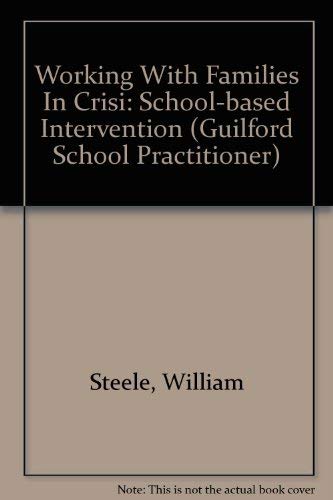 Working With Families In Crisi: School-based Intervention (Guilford School Practitioner)

Steele, William

Note: This is not the actual book cover